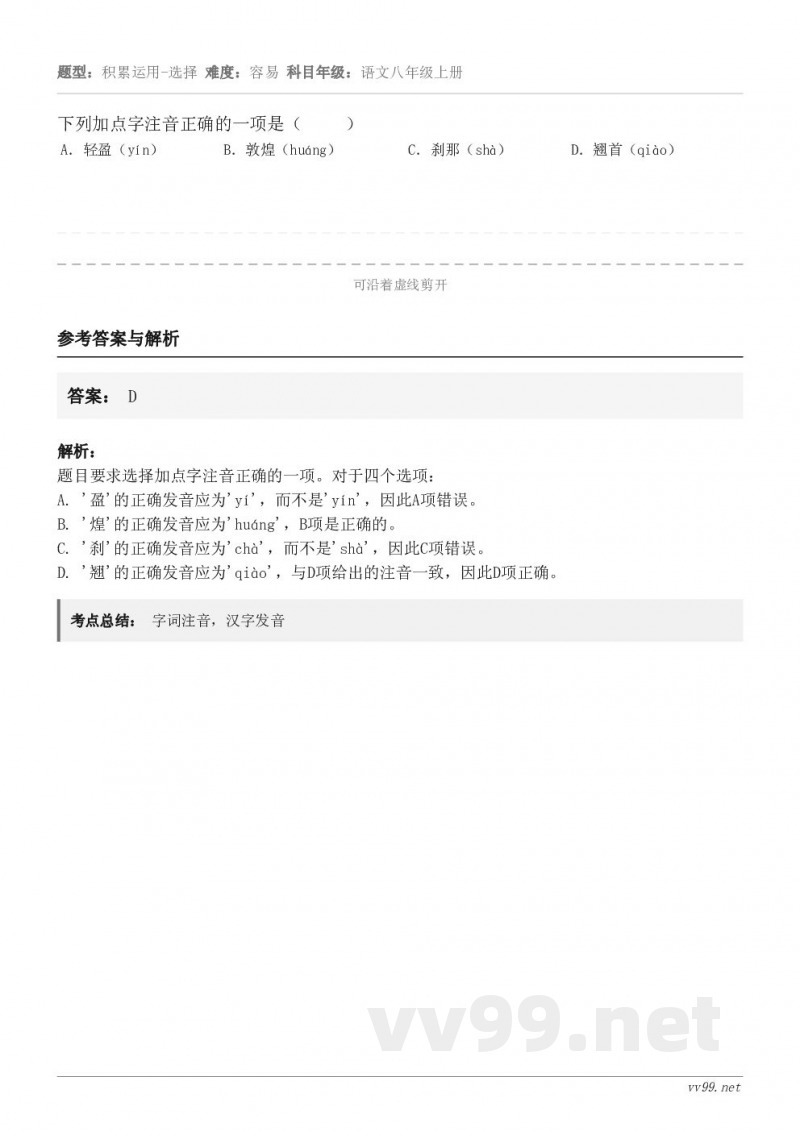 题型：积累运用-选择 难度：容易 科目年级：语文八年级上册

下列加点字注音正确的一项是（　　）

A. 轻盈（yín）　　B. 敦煌（huáng）　　C. 刹那（shà）　　D. 翘首（qiào）

可沿着虚线剪开

参考答案与解析

答案： D

解析：
题目要求选择加点字注音正确的一项。对于四个选项：
A. '盈'的正确发音应为'yí'，而不是'yín'，因此A项错误。
B. '煌'的正确发音应为'huáng'，B项是正确的。
C. '刹'的正确发音应为'chà'，而不是'shà'，因此C项错误。
D. '翘'的正确发音应为'qiào'，与D项给出的注音一致，因此D项正确。

考点总结： 字词注音，汉字发音

vv99.net

vv99.net